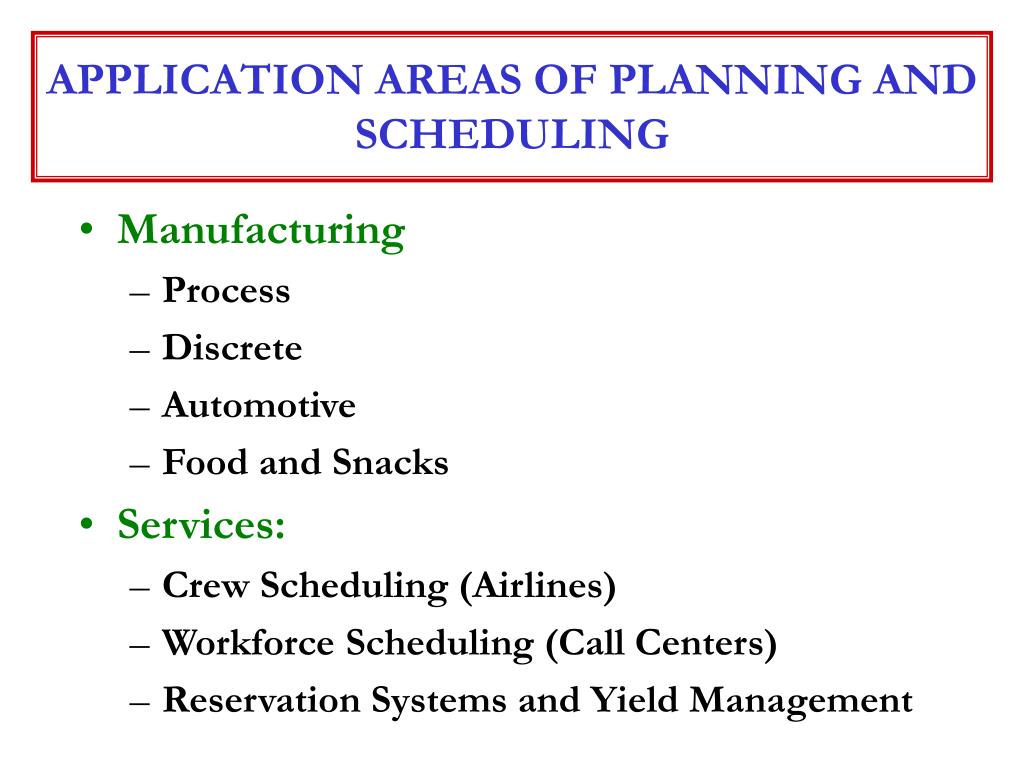 APPLICATION AREAS OF PLANNING AND SCHEDULING

• Manufacturing
– Process
– Discrete
– Automotive
– Food and Snacks
• Services:
– Crew Scheduling (Airlines)
– Workforce Scheduling (Call Centers)
– Reservation Systems and Yield Management